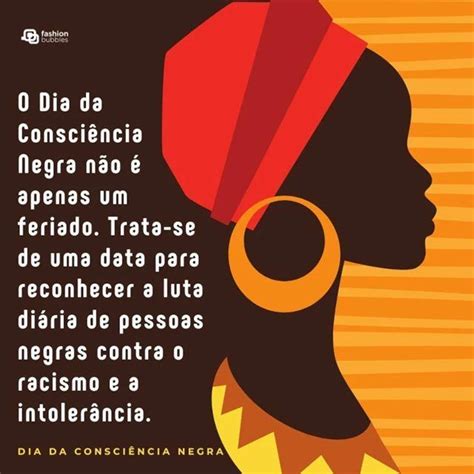 fashion bubbles

O Dia da Consciência Negra não é apenas um feriado. Trata-se de uma data para reconhecer a luta diária de pessoas negras contra o racismo e a intolerância.

DIA DA CONSCIÊNCIA NEGRA